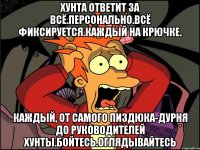 ХУНТА ОТВЕТИТ ЗА ВСЁ.ПЕРСОНАЛЬНО.ВСЁ ФИКСИРУЕТСЯ.КАЖДЫЙ НА КРЮЧКЕ.

КАЖДЫЙ, ОТ САМОГО ПИЗДЮКА-ДУРНЯ ДО РУКОВОДИТЕЛЕЙ ХУНТЫ.БОЙТЕСЬ.ОГЛЯДЫВАЙТЕСЬ